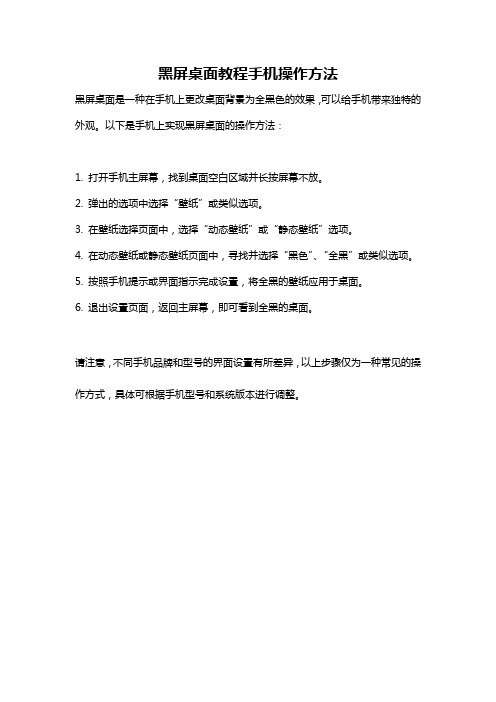 黑屏桌面教程手机操作方法

黑屏桌面是一种在手机上更改桌面背景为全黑色的效果，可以给手机带来独特的外观。以下是手机上实现黑屏桌面的操作方法：

1. 打开手机主屏幕，找到桌面空白区域并长按屏幕不放。

2. 弹出的选项中选择“壁纸”或类似选项。

3. 在壁纸选择页面中，选择“动态壁纸”或“静态壁纸”选项。

4. 在动态壁纸或静态壁纸页面中，寻找并选择“黑色”、“全黑”或类似选项。

5. 按照手机提示或界面指示完成设置，将全黑的壁纸应用于桌面。

6. 退出设置页面，返回主屏幕，即可看到全黑的桌面。

请注意，不同手机品牌和型号的界面设置有所差异，以上步骤仅为一种常见的操作方式，具体可根据手机型号和系统版本进行调整。